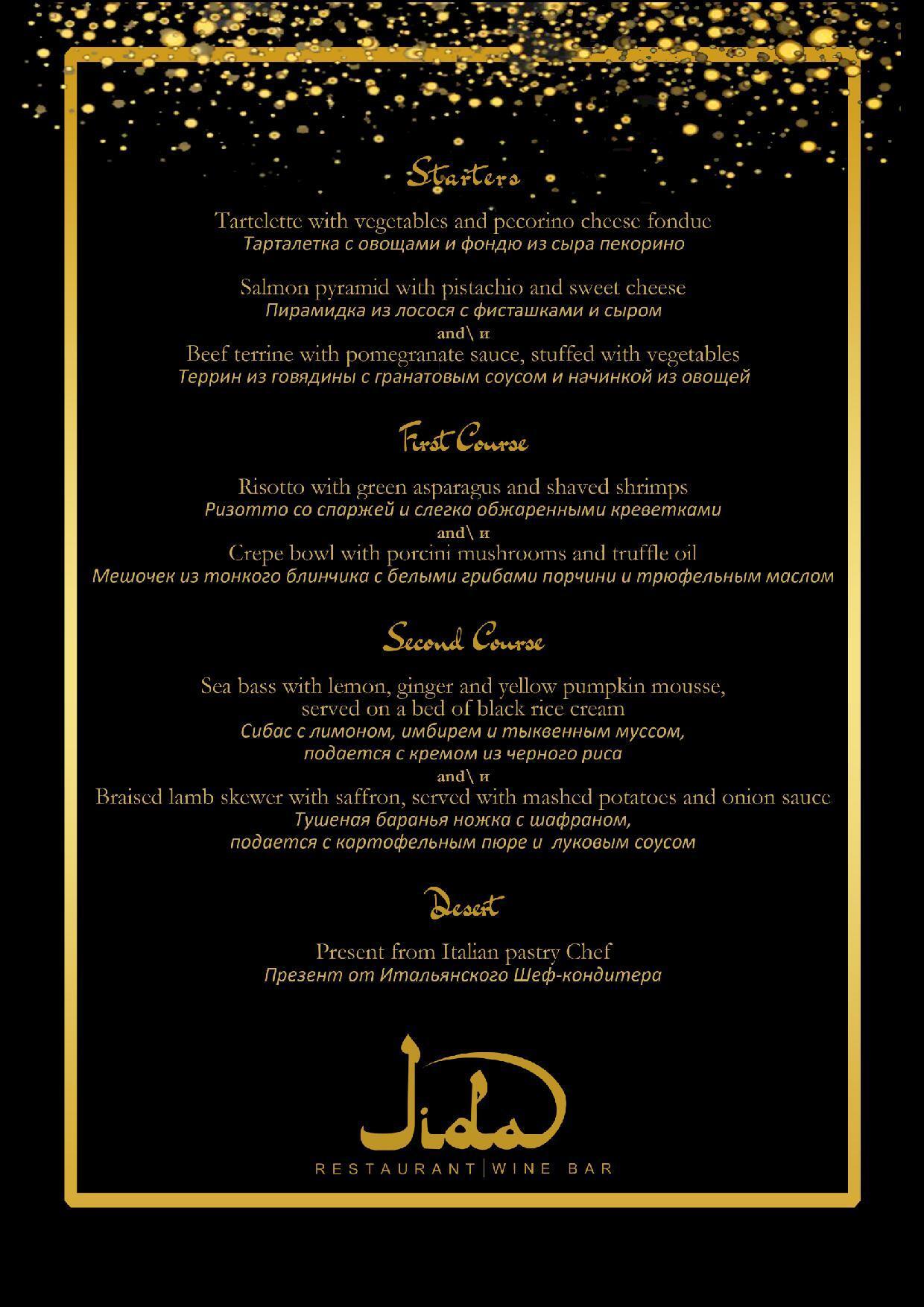 Starters

Tartelette with vegetables and pecorino cheese fondue
Тарталетка с овощами и фондю из сыра пекорино

Salmon pyramid with pistachio and sweet cheese
Пирамидка из лосося с фисташками и сыром
and\ и
Beef terrine with pomegranate sauce, stuffed with vegetables
Террин из говядины с гранатовым соусом и начинкой из овощей

First Course

Risotto with green asparagus and shaved shrimps
Ризотто со спаржей и слегка обжаренными креветками
and\ и
Crepe bowl with porcini mushrooms and truffle oil
Мешочек из тонкого блинчика с белыми грибами порчини и трюфельным маслом

Second Course

Sea bass with lemon, ginger and yellow pumpkin mousse, served on a bed of black rice cream
Сибас с лимоном, имбирем и тыквенным муссом, подается с кремом из черного риса
and\ и
Braised lamb skewer with saffron, served with mashed potatoes and onion sauce
Тушеная баранья ножка с шафраном, подается с картофельным пюре и луковым соусом

Desert

Present from Italian pastry Chef
Презент от Итальянского Шеф-кондитера

Jida
RESTAURANT | WINE BAR